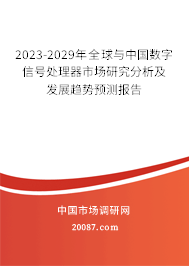 2023-2029年全球与中国数字信号处理器市场研究分析及发展趋势预测报告

中国市场调研网

20087.com